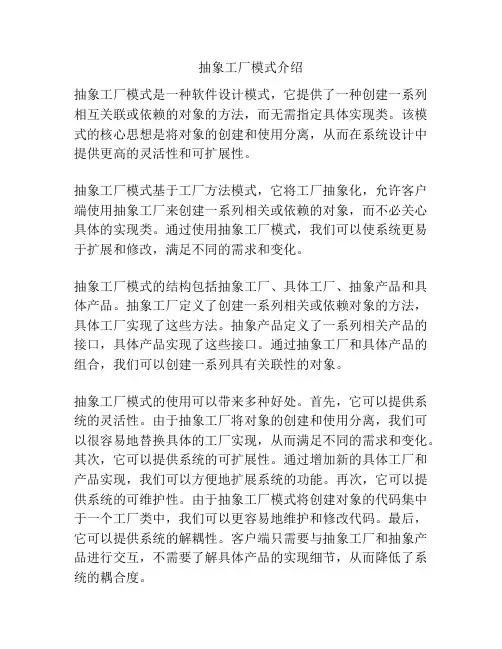 抽象工厂模式介绍

抽象工厂模式是一种软件设计模式，它提供了一种创建一系列相互关联或依赖的对象的方法，而无需指定具体实现类。该模式的核心思想是将对象的创建和使用分离，从而在系统设计中提供更高的灵活性和可扩展性。

抽象工厂模式基于工厂方法模式，它将工厂抽象化，允许客户端使用抽象工厂来创建一系列相关或依赖的对象，而不必关心具体的实现类。通过使用抽象工厂模式，我们可以使系统更易于扩展和修改，满足不同的需求和变化。

抽象工厂模式的结构包括抽象工厂、具体工厂、抽象产品和具体产品。抽象工厂定义了创建一系列相关或依赖对象的方法，具体工厂实现了这些方法。抽象产品定义了一系列相关产品的接口，具体产品实现了这些接口。通过抽象工厂和具体产品的组合，我们可以创建一系列具有关联性的对象。

抽象工厂模式的使用可以带来多种好处。首先，它可以提供系统的灵活性。由于抽象工厂将对象的创建和使用分离，我们可以很容易地替换具体的工厂实现，从而满足不同的需求和变化。其次，它可以提供系统的可扩展性。通过增加新的具体工厂和产品实现，我们可以方便地扩展系统的功能。再次，它可以提供系统的可维护性。由于抽象工厂模式将创建对象的代码集中于一个工厂类中，我们可以更容易地维护和修改代码。最后，它可以提供系统的解耦性。客户端只需要与抽象工厂和抽象产品进行交互，不需要了解具体产品的实现细节，从而降低了系统的耦合度。